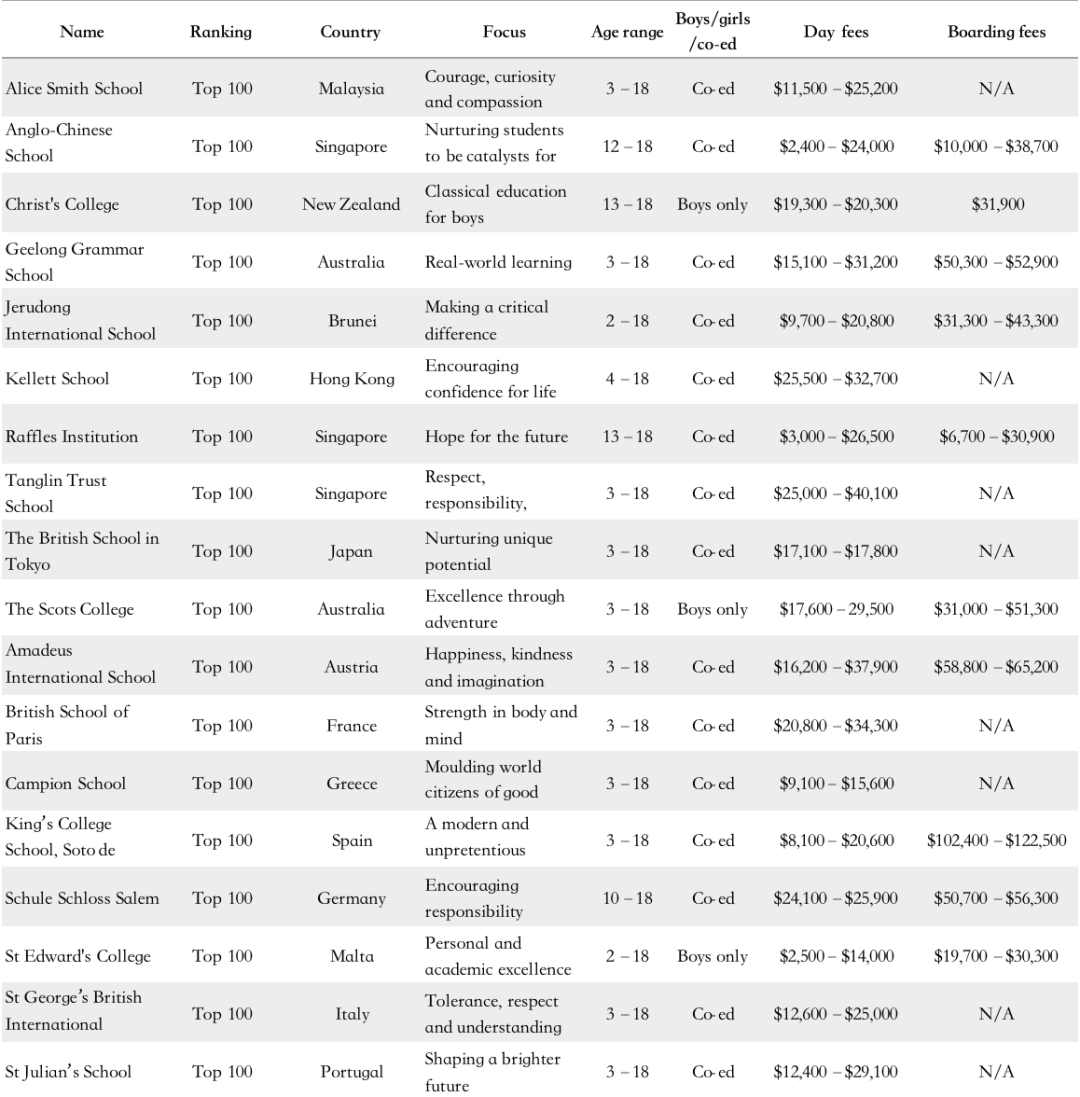 | Name | Ranking | Country | Focus | Age range | Boys/girls /co-ed | Day fees | Boarding fees |
|---|---|---|---|---|---|---|---|
| Alice Smith School | Top 100 | Malaysia | Courage, curiosity and compassion | 3 – 18 | Co-ed | \$11,500 – \$25,200 | N/A |
| Anglo-Chinese School | Top 100 | Singapore | Nurturing students to be catalysts for | 12 – 18 | Co-ed | \$2,400 – \$24,000 | \$10,000 – \$38,700 |
| Christ's College | Top 100 | New Zealand | Classical education for boys | 13 – 18 | Boys only | \$19,300 – \$20,300 | \$31,900 |
| Geelong Grammar School | Top 100 | Australia | Real-world learning | 3 – 18 | Co-ed | \$15,100 – \$31,200 | \$50,300 – \$52,900 |
| Jerudong International School | Top 100 | Brunei | Making a critical difference | 2 – 18 | Co-ed | \$9,700 – \$20,800 | \$31,300 – \$43,300 |
| Kellett School | Top 100 | Hong Kong | Encouraging confidence for life | 4 – 18 | Co-ed | \$25,500 – \$32,700 | N/A |
| Raffles Institution | Top 100 | Singapore | Hope for the future | 13 – 18 | Co-ed | \$3,000 – \$26,500 | \$6,700 – \$30,900 |
| Tanglin Trust School | Top 100 | Singapore | Respect, responsibility, | 3 – 18 | Co-ed | \$25,000 – \$40,100 | N/A |
| The British School in Tokyo | Top 100 | Japan | Nurturing unique potential | 3 – 18 | Co-ed | \$17,100 – \$17,800 | N/A |
| The Scots College | Top 100 | Australia | Excellence through adventure | 3 – 18 | Boys only | \$17,600 – 29,500 | \$31,000 – \$51,300 |
| Amadeus International School | Top 100 | Austria | Happiness, kindness and imagination | 3 – 18 | Co-ed | \$16,200 – \$37,900 | \$58,800 – \$65,200 |
| British School of Paris | Top 100 | France | Strength in body and mind | 3 – 18 | Co-ed | \$20,800 – \$34,300 | N/A |
| Campion School | Top 100 | Greece | Moulding world citizens of good | 3 – 18 | Co-ed | \$9,100 – \$15,600 | N/A |
| King's College School, Soto de | Top 100 | Spain | A modern and unpretentious | 3 – 18 | Co-ed | \$8,100 – \$20,600 | \$102,400 – \$122,500 |
| Schule Schloss Salem | Top 100 | Germany | Encouraging responsibility | 10 – 18 | Co-ed | \$24,100 – \$25,900 | \$50,700 – \$56,300 |
| St Edward's College | Top 100 | Malta | Personal and academic excellence | 2 – 18 | Boys only | \$2,500 – \$14,000 | \$19,700 – \$30,300 |
| St George's British International | Top 100 | Italy | Tolerance, respect and understanding | 3 – 18 | Co-ed | \$12,600 – \$25,000 | N/A |
| St Julian's School | Top 100 | Portugal | Shaping a brighter future | 3 – 18 | Co-ed | \$12,400 – \$29,100 | N/A |